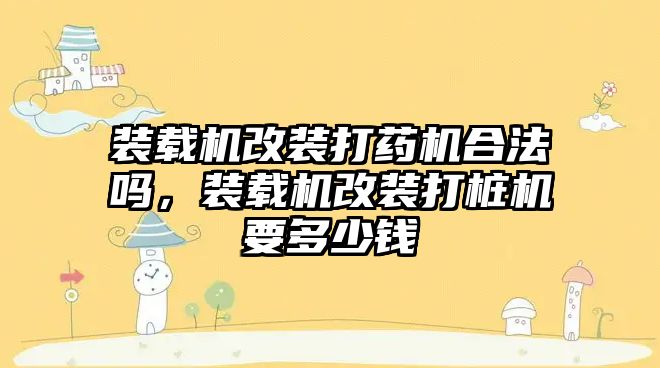 装载机改装打药机合法吗，装载机改装打桩机要多少钱